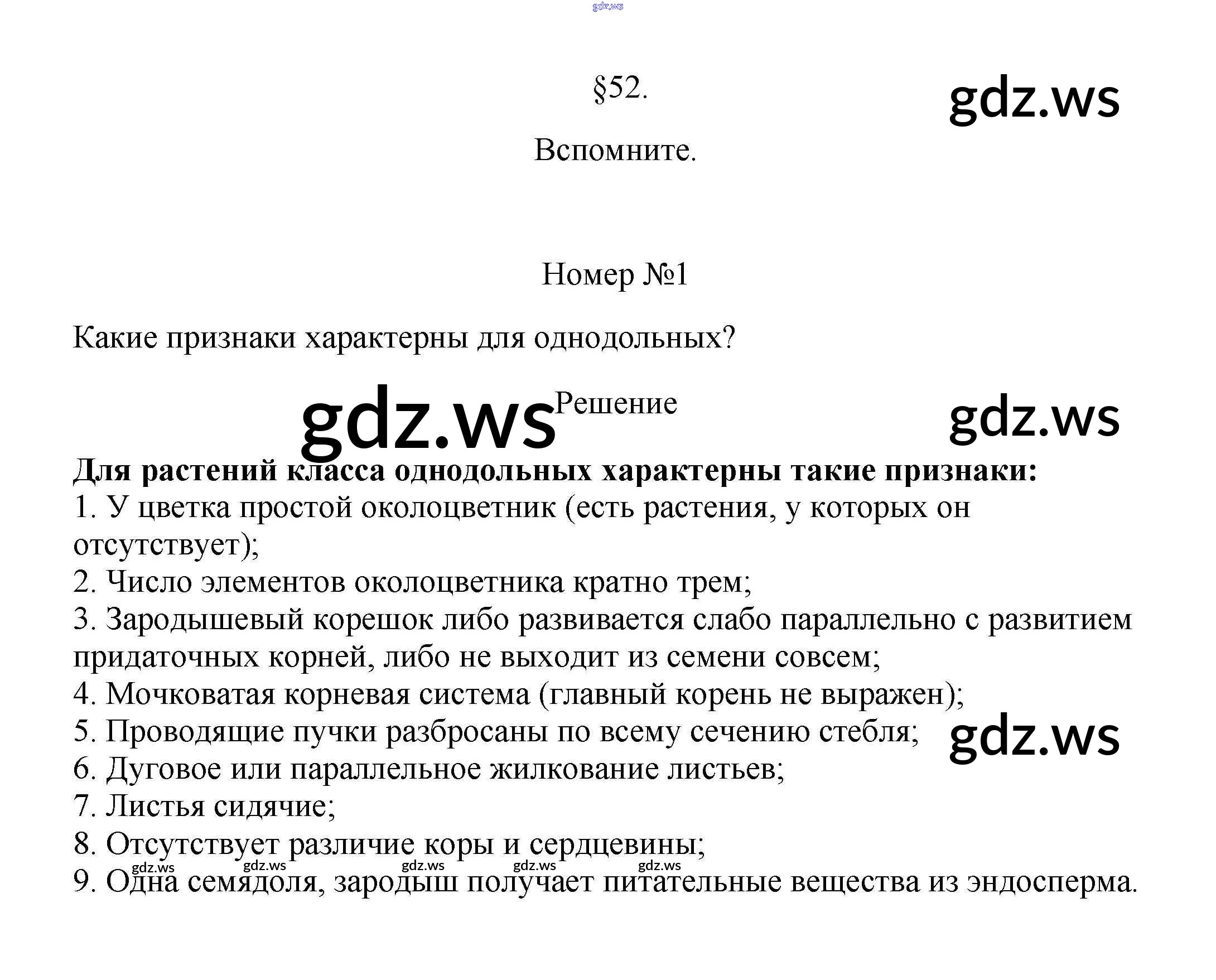 §52.

Вспомните.

Номер №1

Какие признаки характерны для однодольных?

Решение

Для растений класса однодольных характерны такие признаки:
1. У цветка простой околоцветник (есть растения, у которых он отсутствует);
2. Число элементов околоцветника кратно трем;
3. Зародышевый корешок либо развивается слабо параллельно с развитием придаточных корней, либо не выходит из семени совсем;
4. Мочковатая корневая система (главный корень не выражен);
5. Проводящие пучки разбросаны по всему сечению стебля;
6. Дуговое или параллельное жилкование листьев;
7. Листья сидячие;
8. Отсутствует различие коры и сердцевины;
9. Одна семядоля, зародыш получает питательные вещества из эндосперма.

gdz.ws